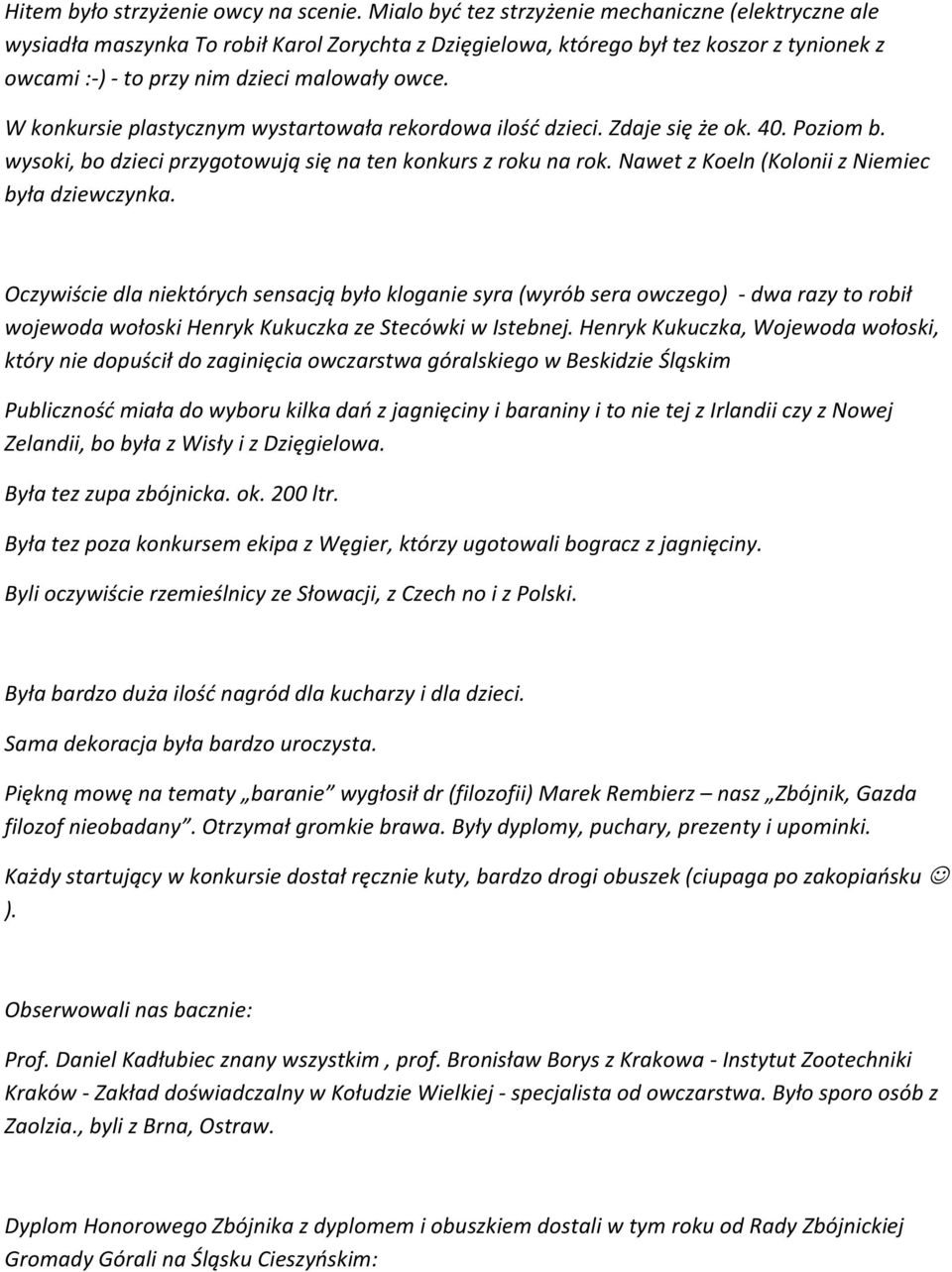 Hitem było strzyżenie owcy na scenie. Mialo być tez strzyżenie mechaniczne (elektryczne ale wysiadła maszynka To robił Karol Zorychta z Dzięgielowa, którego był tez koszor z tynionek z owcami :-) - to przy nim dzieci malowały owce.

W konkursie plastycznym wystartowała rekordowa ilość dzieci. Zdaje się że ok. 40. Poziom b. wysoki, bo dzieci przygotowują się na ten konkurs z roku na rok. Nawet z Koeln (Kolonii z Niemiec była dziewczynka.

Oczywiście dla niektórych sensacją było kloganie syra (wyrób sera owczego) - dwa razy to robił wojewoda wołoski Henryk Kukuczka ze Stecówki w Istebnej. Henryk Kukuczka, Wojewoda wołoski, który nie dopuścił do zaginięcia owczarstwa góralskiego w Beskidzie Śląskim

Publiczność miała do wyboru kilka dań z jagnięciny i baraniny i to nie tej z Irlandii czy z Nowej Zelandii, bo była z Wisły i z Dzięgielowa.

Była tez zupa zbójnicka. ok. 200 ltr.

Była tez poza konkursem ekipa z Węgier, którzy ugotowali bogracz z jagnięciny.

Byli oczywiście rzemieślnicy ze Słowacji, z Czech no i z Polski.

Była bardzo duża ilość nagród dla kucharzy i dla dzieci.

Sama dekoracja była bardzo uroczysta.

Piękną mowę na tematy „baranie” wygłosił dr (filozofii) Marek Rembierz – nasz „Zbójnik, Gazda filozof nieobadany”. Otrzymał gromkie brawa. Były dyplomy, puchary, prezenty i upominki.

Każdy startujący w konkursie dostał ręcznie kuty, bardzo drogi obuszek (ciupaga po zakopiańsku ☺ ).

Obserwowali nas bacznie:

Prof. Daniel Kadłubiec znany wszystkim , prof. Bronisław Borys z Krakowa - Instytut Zootechniki Kraków - Zakład doświadczalny w Kołudzie Wielkiej - specjalista od owczarstwa. Było sporo osób z Zaolzia., byli z Brna, Ostraw.

Dyplom Honorowego Zbójnika z dyplomem i obuszkiem dostali w tym roku od Rady Zbójnickiej Gromady Górali na Śląsku Cieszyńskim: